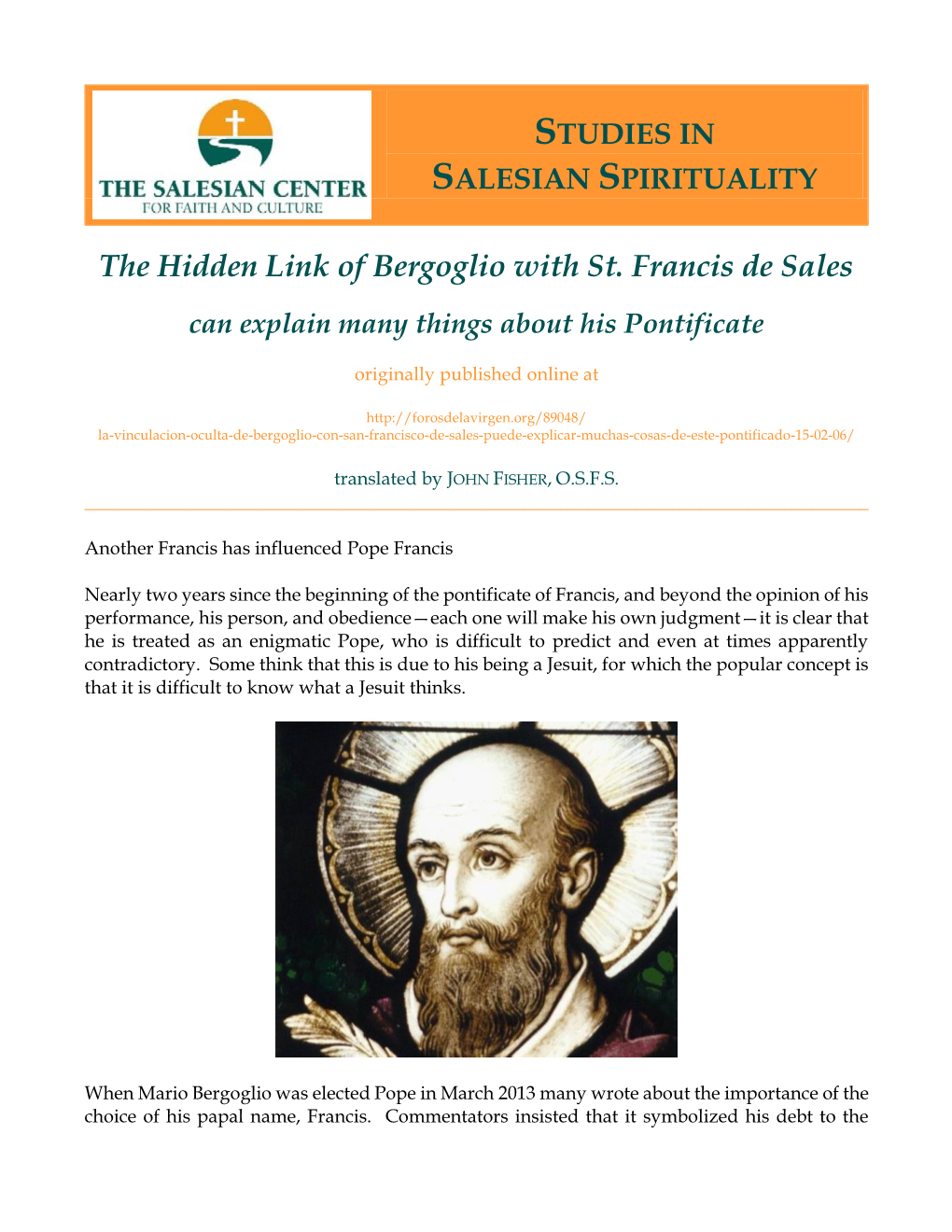 THE SALESIAN CENTER
FOR FAITH AND CULTURE

STUDIES IN
SALESIAN SPIRITUALITY

The Hidden Link of Bergoglio with St. Francis de Sales

can explain many things about his Pontificate

originally published online at

http://forosdelavirgen.org/89048/
la-vinculacion-oculta-de-bergoglio-con-san-francisco-de-sales-puede-explicar-muchas-cosas-de-este-pontificado-15-02-06/

translated by JOHN FISHER, O.S.F.S.

Another Francis has influenced Pope Francis

Nearly two years since the beginning of the pontificate of Francis, and beyond the opinion of his performance, his person, and obedience—each one will make his own judgment—it is clear that he is treated as an enigmatic Pope, who is difficult to predict and even at times apparently contradictory. Some think that this is due to his being a Jesuit, for which the popular concept is that it is difficult to know what a Jesuit thinks.

When Mario Bergoglio was elected Pope in March 2013 many wrote about the importance of the choice of his papal name, Francis. Commentators insisted that it symbolized his debt to the